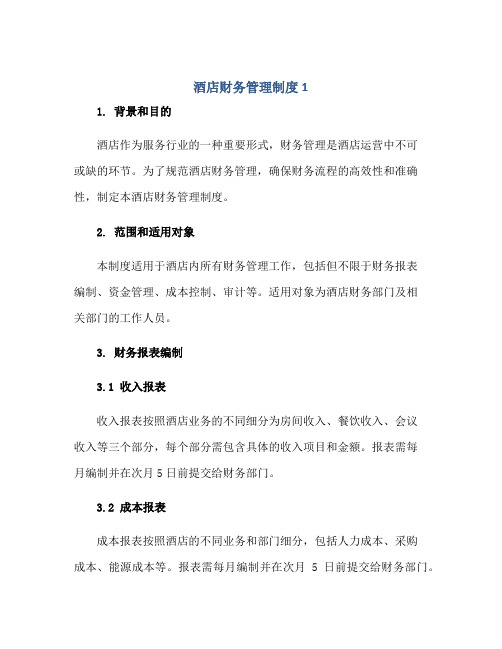 酒店财务管理制度 1

1. 背景和目的

酒店作为服务行业的一种重要形式，财务管理是酒店运营中不可或缺的环节。为了规范酒店财务管理，确保财务流程的高效性和准确性，制定本酒店财务管理制度。

2. 范围和适用对象

本制度适用于酒店内所有财务管理工作，包括但不限于财务报表编制、资金管理、成本控制、审计等。适用对象为酒店财务部门及相关部门的工作人员。

3. 财务报表编制

3.1 收入报表

收入报表按照酒店业务的不同细分为房间收入、餐饮收入、会议收入等三个部分，每个部分需包含具体的收入项目和金额。报表需每月编制并在次月 5 日前提交给财务部门。

3.2 成本报表

成本报表按照酒店的不同业务和部门细分，包括人力成本、采购成本、能源成本等。报表需每月编制并在次月 5 日前提交给财务部门。